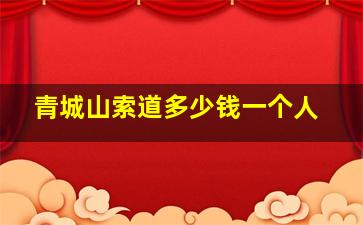 青城山索道多少钱一个人